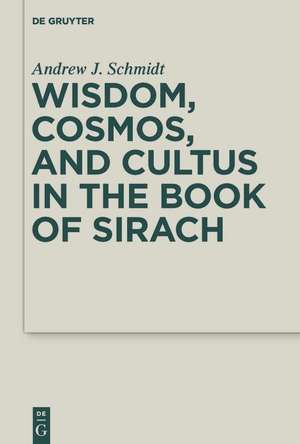 DE GRUYTER

Andrew J. Schmidt

WISDOM, COSMOS, AND CULTUS IN THE BOOK OF SIRACH

DE
G